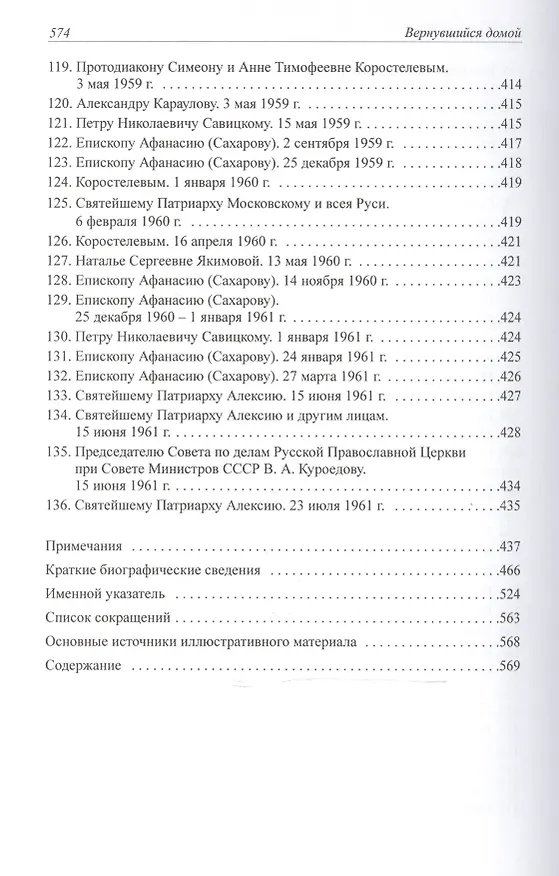 574 Вернувшийся домой

119. Протодиакону Симеону и Анне Тимофеевне Коростелевым. 3 мая 1959 г. 414

120. Александру Караулову. 3 мая 1959 г. 415

121. Петру Николаевичу Савицкому. 15 мая 1959 г. 415

122. Епископу Афанасию (Сахарову). 2 сентября 1959 г. 417

123. Епископу Афанасию (Сахарову). 25 декабря 1959 г. 418

124. Коростелевым. 1 января 1960 г. 419

125. Святейшему Патриарху Московскому и всея Руси. 6 февраля 1960 г. 419

126. Коростелевым. 16 апреля 1960 г. 421

127. Наталье Сергеевне Якимовой. 13 мая 1960 г. 421

128. Епископу Афанасию (Сахарову). 14 ноября 1960 г. 423

129. Епископу Афанасию (Сахарову). 25 декабря 1960 – 1 января 1961 г. 424

130. Петру Николаевичу Савицкому. 1 января 1961 г. 424

131. Епископу Афанасию (Сахарову). 24 января 1961 г. 425

132. Епископу Афанасию (Сахарову). 27 марта 1961 г. 426

133. Святейшему Патриарху Алексию. 15 июня 1961 г. 427

134. Святейшему Патриарху Алексию и другим лицам. 15 июня 1961 г. 428

135. Председателю Совета по делам Русской Православной Церкви при Совете Министров СССР В. А. Куроедову. 15 июня 1961 г. 434

136. Святейшему Патриарху Алексию. 23 июля 1961 г. 435

Примечания 437

Краткие биографические сведения 466

Именной указатель 524

Список сокращений 563

Основные источники иллюстративного материала 568

Содержание 569